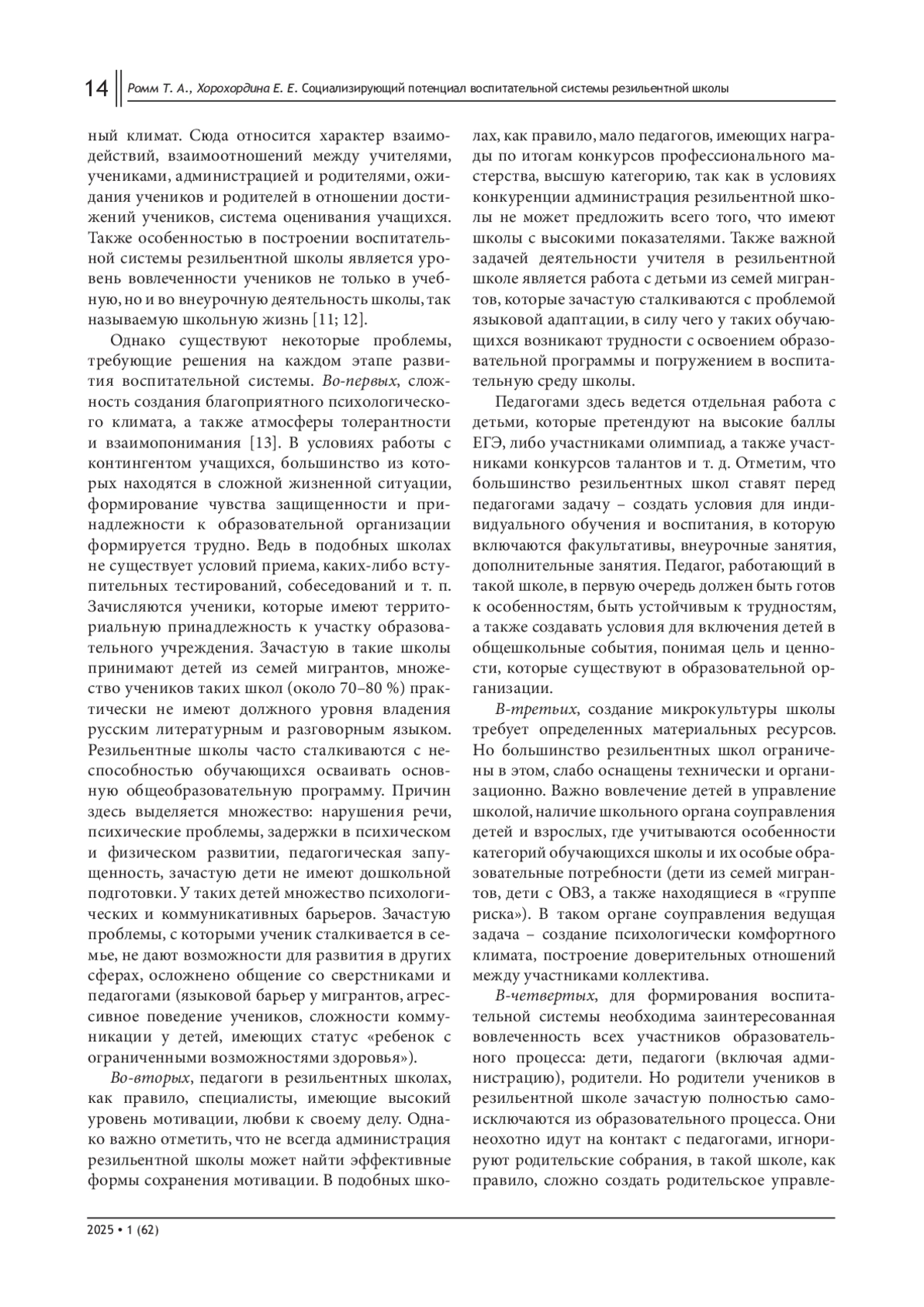 14 Ромм Т. А., Хорохордина Е. Е. Социализирующий потенциал воспитательной системы резильентной школы

ный климат. Сюда относится характер взаимодействий, взаимоотношений между учителями, учениками, администрацией и родителями, ожидания учеников и родителей в отношении достижений учеников, система оценивания учащихся. Также особенностью в построении воспитательной системы резильентной школы является уровень вовлеченности учеников не только в учебную, но и во внеурочную деятельность школы, так называемую школьную жизнь [11; 12].

Однако существуют некоторые проблемы, требующие решения на каждом этапе развития воспитательной системы. Во-первых, сложность создания благоприятного психологического климата, а также атмосферы толерантности и взаимопонимания [13]. В условиях работы с контингентом учащихся, большинство из которых находятся в сложной жизненной ситуации, формирование чувства защищенности и принадлежности к образовательной организации формируется трудно. Ведь в подобных школах не существует условий приема, каких-либо вступительных тестирований, собеседований и т. п. Зачисляются ученики, которые имеют территориальную принадлежность к участку образовательного учреждения. Зачастую в такие школы принимают детей из семей мигрантов, множество учеников таких школ (около 70–80 %) практически не имеют должного уровня владения русским литературным и разговорным языком. Резильентные школы часто сталкиваются с неспособностью обучающихся осваивать основную общеобразовательную программу. Причин здесь выделяется множество: нарушения речи, психические проблемы, задержки в психическом и физическом развитии, педагогическая запущенность, зачастую дети не имеют дошкольной подготовки. У таких детей множество психологических и коммуникативных барьеров. Зачастую проблемы, с которыми ученик сталкивается в семье, не дают возможности для развития в других сферах, осложнено общение со сверстниками и педагогами (языковой барьер у мигрантов, агрессивное поведение учеников, сложности коммуникации у детей, имеющих статус «ребенок с ограниченными возможностями здоровья»).

Во-вторых, педагоги в резильентных школах, как правило, специалисты, имеющие высокий уровень мотивации, любви к своему делу. Однако важно отметить, что не всегда администрация резильентной школы может найти эффективные формы сохранения мотивации. В подобных школах, как правило, мало педагогов, имеющих награды по итогам конкурсов профессионального мастерства, высшую категорию, так как в условиях конкуренции администрация резильентной школы не может предложить всего того, что имеют школы с высокими показателями. Также важной задачей деятельности учителя в резильентной школе является работа с детьми из семей мигрантов, которые зачастую сталкиваются с проблемой языковой адаптации, в силу чего у таких обучающихся возникают трудности с освоением образовательной программы и погружением в воспитательную среду школы.

Педагогами здесь ведется отдельная работа с детьми, которые претендуют на высокие баллы ЕГЭ, либо участниками олимпиад, а также участниками конкурсов талантов и т. д. Отметим, что большинство резильентных школ ставят перед педагогами задачу – создать условия для индивидуального обучения и воспитания, в которую включаются факультативы, внеурочные занятия, дополнительные занятия. Педагог, работающий в такой школе, в первую очередь должен быть готов к особенностям, быть устойчивым к трудностям, а также создавать условия для включения детей в общешкольные события, понимая цель и ценности, которые существуют в образовательной организации.

В-третьих, создание микрокультуры школы требует определенных материальных ресурсов. Но большинство резильентных школ ограничены в этом, слабо оснащены технически и организационно. Важно вовлечение детей в управление школой, наличие школьного органа соуправления детей и взрослых, где учитываются особенности категорий обучающихся школы и их особые образовательные потребности (дети из семей мигрантов, дети с ОВЗ, а также находящиеся в «группе риска»). В таком органе соуправления ведущая задача – создание психологически комфортного климата, построение доверительных отношений между участниками коллектива.

В-четвертых, для формирования воспитательной системы необходима заинтересованная вовлеченность всех участников образовательного процесса: дети, педагоги (включая администрацию), родители. Но родители учеников в резильентной школе зачастую полностью самоисключаются из образовательного процесса. Они неохотно идут на контакт с педагогами, игнорируют родительские собрания, в такой школе, как правило, сложно создать родительское управле-

2025 • 1 (62)